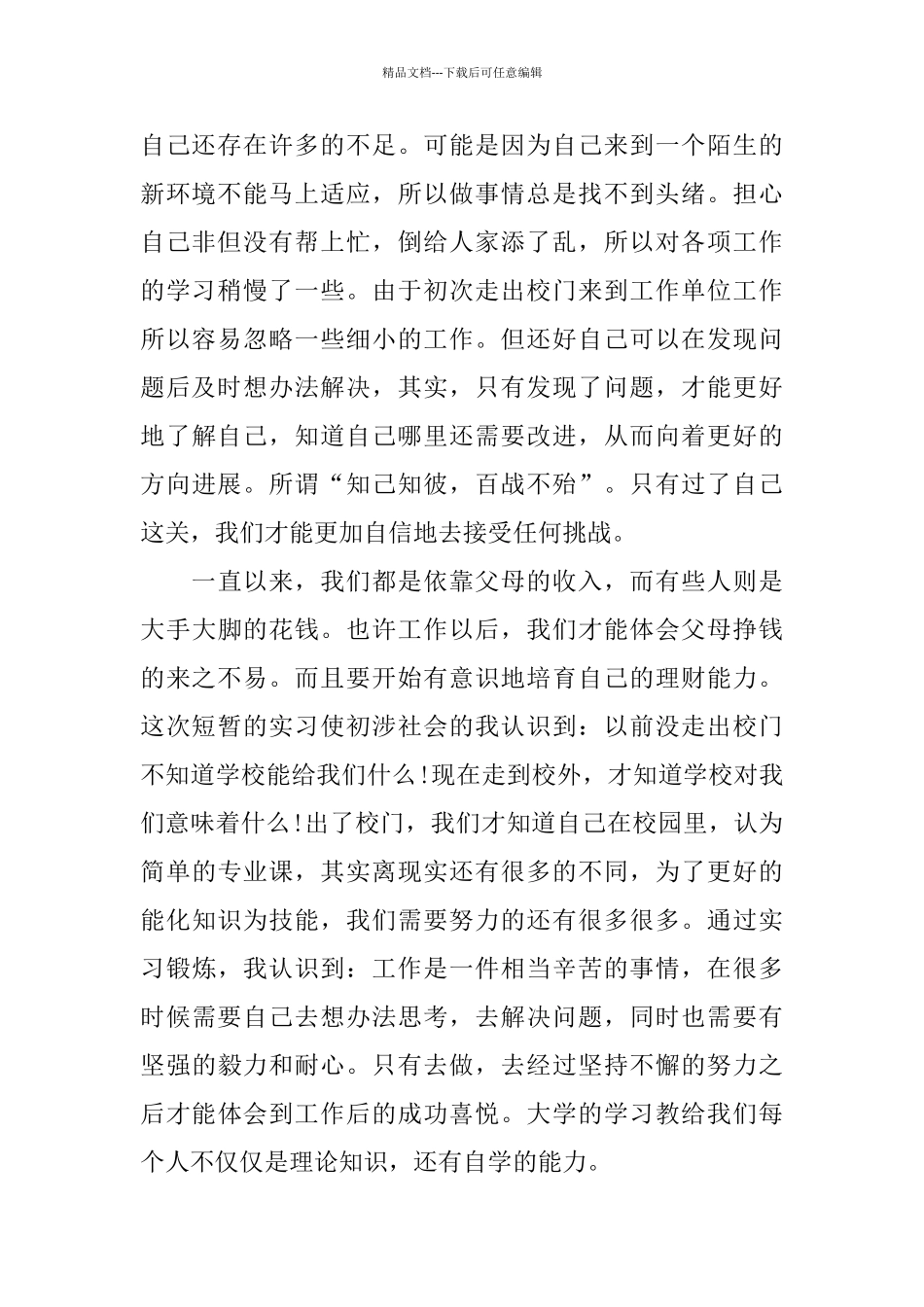 精品文档---下载后可任意编辑

自己还存在许多的不足。可能是因为自己来到一个陌生的新环境不能马上适应，所以做事情总是找不到头绪。担心自己非但没有帮上忙，倒给人家添了乱，所以对各项工作的学习稍慢了一些。由于初次走出校门来到工作单位工作所以容易忽略一些细小的工作。但还好自己可以在发现问题后及时想办法解决，其实，只有发现了问题，才能更好地了解自己，知道自己哪里还需要改进，从而向着更好的方向进展。所谓“知己知彼，百战不殆”。只有过了自己这关，我们才能更加自信地去接受任何挑战。

一直以来，我们都是依靠父母的收入，而有些人则是大手大脚的花钱。也许工作以后，我们才能体会父母挣钱的来之不易。而且要开始有意识地培育自己的理财能力。这次短暂的实习使初涉社会的我认识到：以前没走出校门不知道学校能给我们什么!现在走到校外，才知道学校对我们意味着什么!出了校门，我们才知道自己在校园里，认为简单的专业课，其实离现实还有很多的不同，为了更好的能化知识为技能，我们需要努力的还有很多很多。通过实习锻炼，我认识到：工作是一件相当辛苦的事情，在很多时候需要自己去想办法思考，去解决问题，同时也需要有坚强的毅力和耐心。只有去做，去经过坚持不懈的努力之后才能体会到工作后的成功喜悦。大学的学习教给我们每个人不仅仅是理论知识，还有自学的能力。